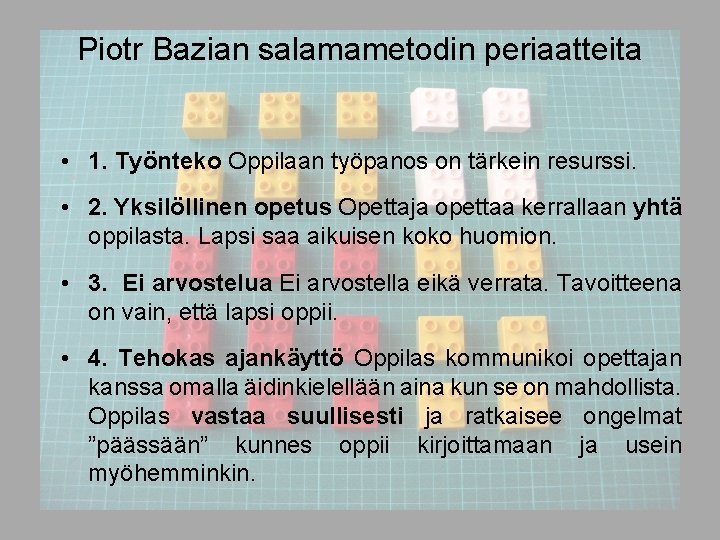 Piotr Bazian salamametodin periaatteita

• 1. Työnteko Oppilaan työpanos on tärkein resurssi.

• 2. Yksilöllinen opetus Opettaja opettaa kerrallaan yhtä oppilasta. Lapsi saa aikuisen koko huomion.

• 3. Ei arvostelua Ei arvostella eikä verrata. Tavoitteena on vain, että lapsi oppii.

• 4. Tehokas ajankäyttö Oppilas kommunikoi opettajan kanssa omalla äidinkielellään aina kun se on mahdollista. Oppilas vastaa suullisesti ja ratkaisee ongelmat ”päässään” kunnes oppii kirjoittamaan ja usein myöhemminkin.